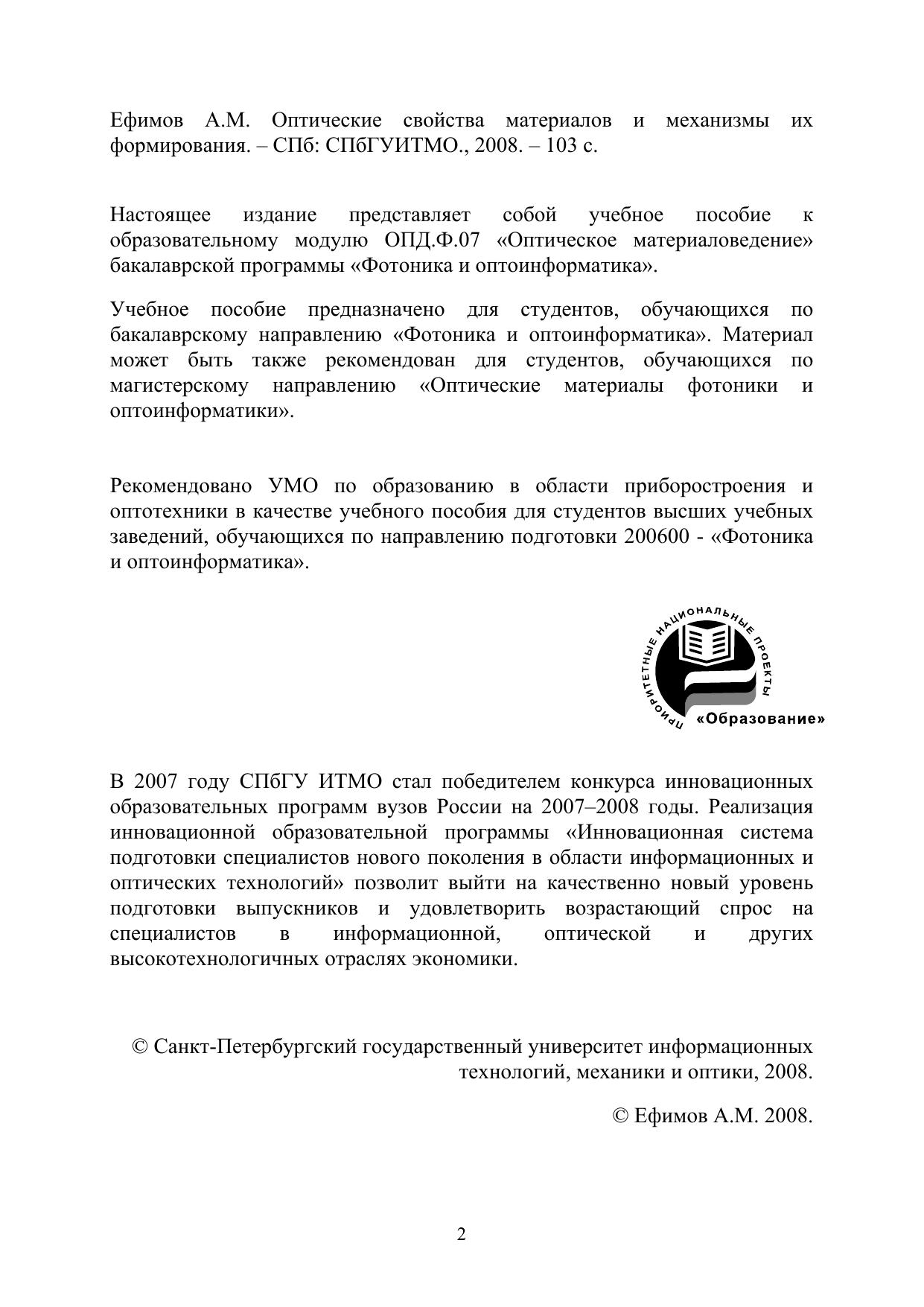 Ефимов А.М. Оптические свойства материалов и механизмы их формирования. – СПб: СПбГУИТМО., 2008. – 103 с.

Настоящее издание представляет собой учебное пособие к образовательному модулю ОПД.Ф.07 «Оптическое материаловедение» бакалаврской программы «Фотоника и оптоинформатика».

Учебное пособие предназначено для студентов, обучающихся по бакалаврскому направлению «Фотоника и оптоинформатика». Материал может быть также рекомендован для студентов, обучающихся по магистерскому направлению «Оптические материалы фотоники и оптоинформатики».

Рекомендовано УМО по образованию в области приборостроения и оптотехники в качестве учебного пособия для студентов высших учебных заведений, обучающихся по направлению подготовки 200600 - «Фотоника и оптоинформатика».

ПРИОРИТЕТНЫЕ НАЦИОНАЛЬНЫЕ ПРОЕКТЫ
«Образование»

В 2007 году СПбГУ ИТМО стал победителем конкурса инновационных образовательных программ вузов России на 2007–2008 годы. Реализация инновационной образовательной программы «Инновационная система подготовки специалистов нового поколения в области информационных и оптических технологий» позволит выйти на качественно новый уровень подготовки выпускников и удовлетворить возрастающий спрос на специалистов в информационной, оптической и других высокотехнологичных отраслях экономики.

© Санкт-Петербургский государственный университет информационных технологий, механики и оптики, 2008.

© Ефимов А.М. 2008.

2